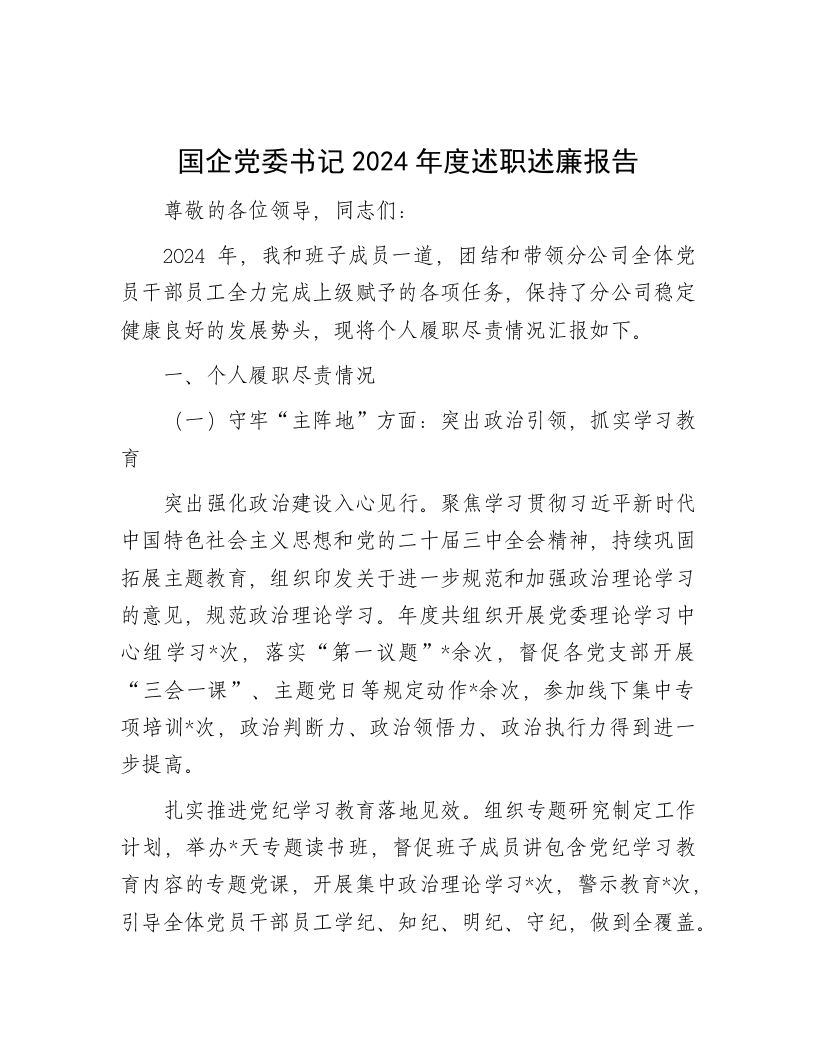 国企党委书记 2024 年度述职述廉报告

尊敬的各位领导，同志们：

2024 年，我和班子成员一道，团结和带领分公司全体党员干部员工全力完成上级赋予的各项任务，保持了分公司稳定健康良好的发展势头，现将个人履职尽责情况汇报如下。

一、个人履职尽责情况

（一）守牢“主阵地”方面：突出政治引领，抓实学习教育

突出强化政治建设入心见行。聚焦学习贯彻习近平新时代中国特色社会主义思想和党的二十届三中全会精神，持续巩固拓展主题教育，组织印发关于进一步规范和加强政治理论学习的意见，规范政治理论学习。年度共组织开展党委理论学习中心组学习*次，落实“第一议题”*余次，督促各党支部开展“三会一课”、主题党日等规定动作*余次，参加线下集中专项培训*次，政治判断力、政治领悟力、政治执行力得到进一步提高。

扎实推进党纪学习教育落地见效。组织专题研究制定工作计划，举办*天专题读书班，督促班子成员讲包含党纪学习教育内容的专题党课，开展集中政治理论学习*次，警示教育*次，引导全体党员干部员工学纪、知纪、明纪、守纪，做到全覆盖。